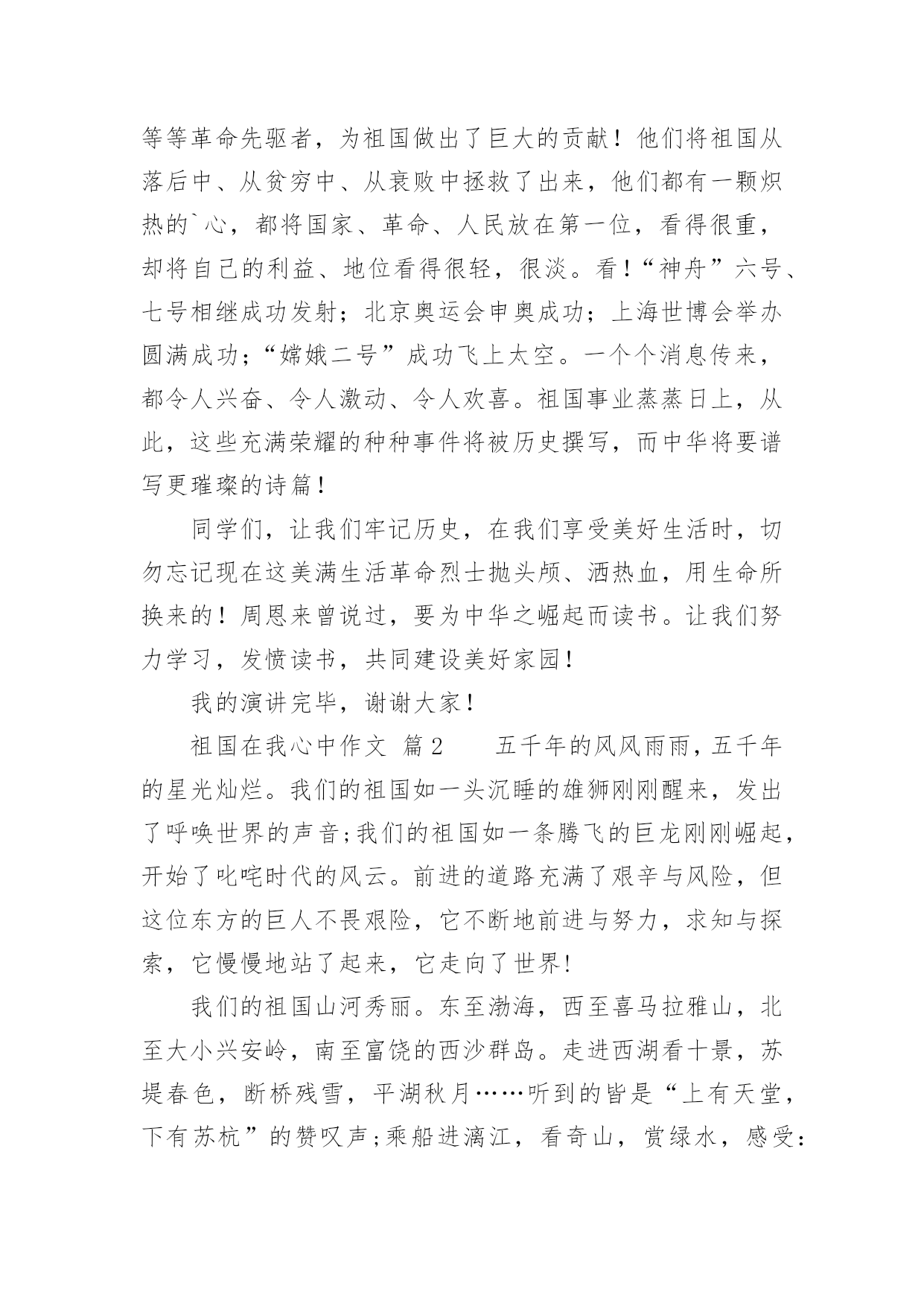 等等革命先驱者，为祖国做出了巨大的贡献！他们将祖国从落后中、从贫穷中、从衰败中拯救了出来，他们都有一颗炽热的`心，都将国家、革命、人民放在第一位，看得很重，却将自己的利益、地位看得很轻，很淡。看！“神舟”六号、七号相继成功发射；北京奥运会申奥成功；上海世博会举办圆满成功；“嫦娥二号”成功飞上太空。一个个消息传来，都令人兴奋、令人激动、令人欢喜。祖国事业蒸蒸日上，从此，这些充满荣耀的种种事件将被历史撰写，而中华将要谱写更璀璨的诗篇！

同学们，让我们牢记历史，在我们享受美好生活时，切勿忘记现在这美满生活革命烈士抛头颅、洒热血，用生命所换来的！周恩来曾说过，要为中华之崛起而读书。让我们努力学习，发愤读书，共同建设美好家园！

我的演讲完毕，谢谢大家！

祖国在我心中作文 篇2 五千年的风风雨雨，五千年的星光灿烂。我们的祖国如一头沉睡的雄狮刚刚醒来，发出了呼唤世界的声音;我们的祖国如一条腾飞的巨龙刚刚崛起，开始了叱咤时代的风云。前进的道路充满了艰辛与风险，但这位东方的巨人不畏艰险，它不断地前进与努力，求知与探索，它慢慢地站了起来，它走向了世界!

我们的祖国山河秀丽。东至渤海，西至喜马拉雅山，北至大小兴安岭，南至富饶的西沙群岛。走进西湖看十景，苏堤春色，断桥残雪，平湖秋月……听到的皆是“上有天堂，下有苏杭”的赞叹声;乘船进漓江，看奇山，赏绿水，感受: